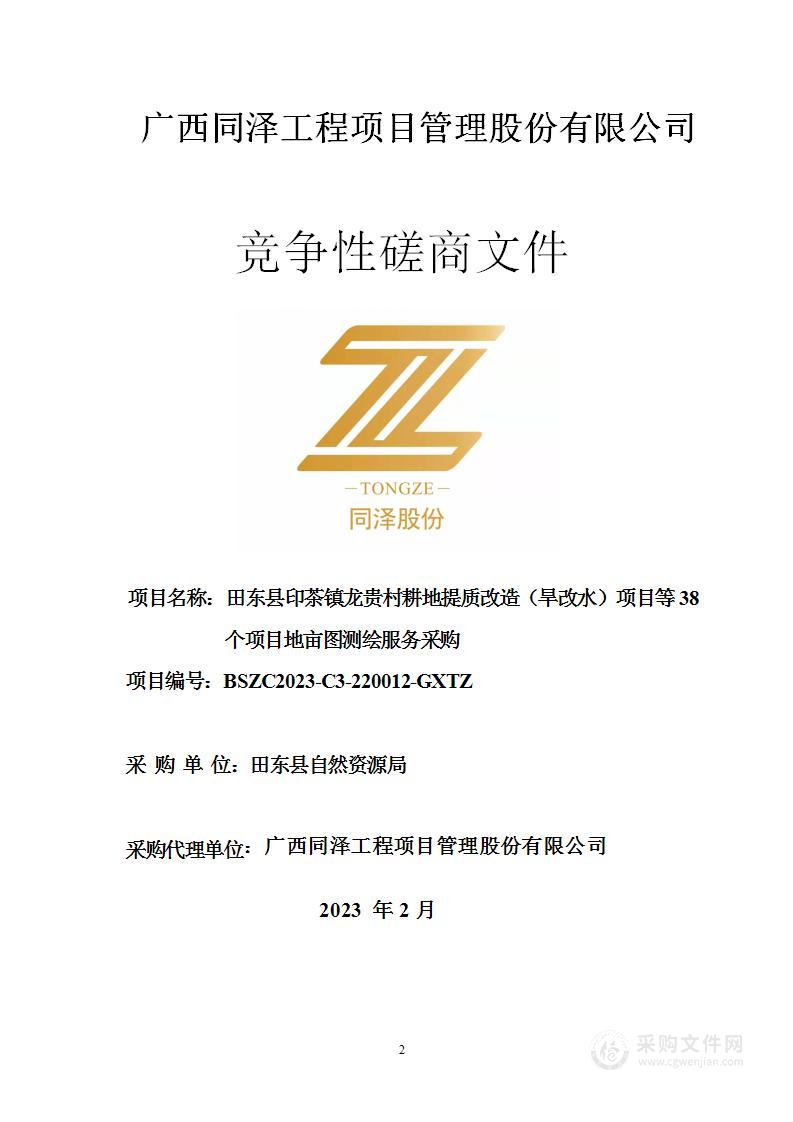 广西同泽工程项目管理股份有限公司

竞争性磋商文件

—TONGZE—
同泽股份

项目名称：田东县印茶镇龙贵村耕地提质改造（旱改水）项目等 38 个项目地亩图测绘服务采购

项目编号：BSZC2023-C3-220012-GXTZ

采 购 单 位：田东县自然资源局

采购代理单位：广西同泽工程项目管理股份有限公司

2023 年 2 月

2

采购文件网
www.cgwenjian.com